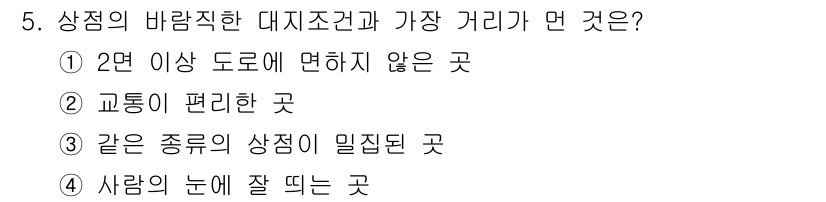 5. 상점의 바람직한 대지조건과 가장 거리가 먼 것은?

① 2면 이상 도로에 면하지 않은 곳

② 교통이 편리한 곳

③ 같은 종류의 상점이 밀집된 곳

④ 사람의 눈에 잘 띄는 곳